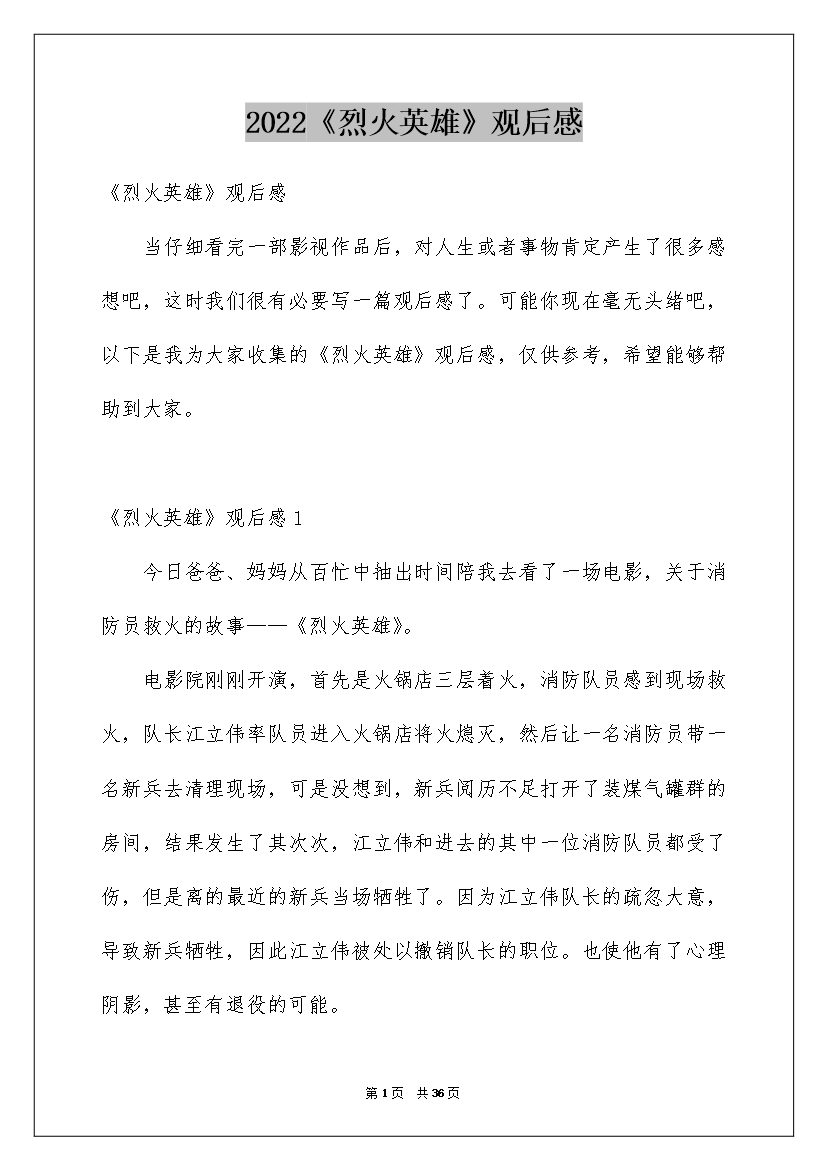 2022《烈火英雄》观后感

《烈火英雄》观后感

当仔细看完一部影视作品后，对人生或者事物肯定产生了很多感想吧，这时我们很有必要写一篇观后感了。可能你现在毫无头绪吧，以下是我为大家收集的《烈火英雄》观后感，仅供参考，希望能够帮助到大家。

《烈火英雄》观后感1

今日爸爸、妈妈从百忙中抽出时间陪我去看了一场电影，关于消防员救火的故事——《烈火英雄》。

电影院刚刚开演，首先是火锅店三层着火，消防队员感到现场救火，队长江立伟率队员进入火锅店将火熄灭，然后让一名消防员带一名新兵去清理现场，可是没想到，新兵阅历不足打开了装煤气罐群的房间，结果发生了其次次，江立伟和进去的其中一位消防队员都受了伤，但是离的最近的新兵当场牺牲了。因为江立伟队长的疏忽大意，导致新兵牺牲，因此江立伟被处以撤销队长的职位。也使他有了心理阴影，甚至有退役的可能。

第1页 共36页